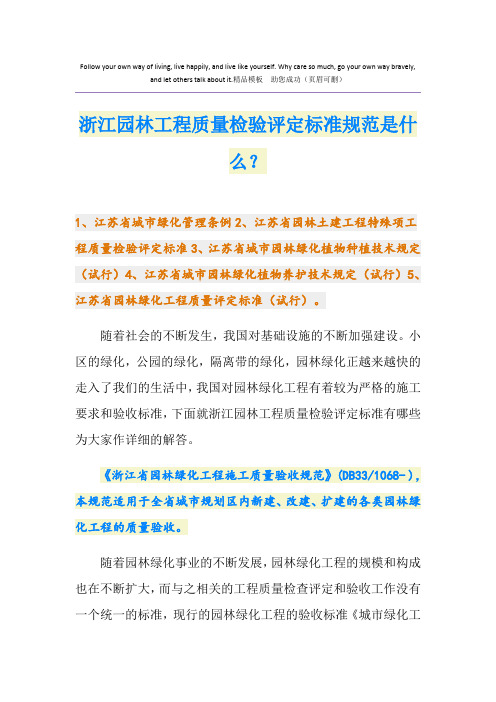 Follow your own way of living, live happily, and live like yourself. Why care so much, go your own way bravely, and let others talk about it.精品模板　助您成功（页眉可删）

浙江园林工程质量检验评定标准规范是什么？

1、江苏省城市绿化管理条例 2、江苏省园林土建工程特殊项工程质量检验评定标准 3、江苏省城市园林绿化植物种植技术规定（试行）4、江苏省城市园林绿化植物养护技术规定（试行）5、江苏省园林绿化工程质量评定标准（试行）。

随着社会的不断发生，我国对基础设施的不断加强建设。小区的绿化，公园的绿化，隔离带的绿化，园林绿化正越来越快的走入了我们的生活中，我国对园林绿化工程有着较为严格的施工要求和验收标准，下面就浙江园林工程质量检验评定标准有哪些为大家作详细的解答。

《浙江省园林绿化工程施工质量验收规范》(DB33/1068-)，本规范适用于全省城市规划区内新建、改建、扩建的各类园林绿化工程的质量验收。

随着园林绿化事业的不断发展，园林绿化工程的规模和构成也在不断扩大，而与之相关的工程质量检查评定和验收工作没有一个统一的标准，现行的园林绿化工程的验收标准《城市绿化工